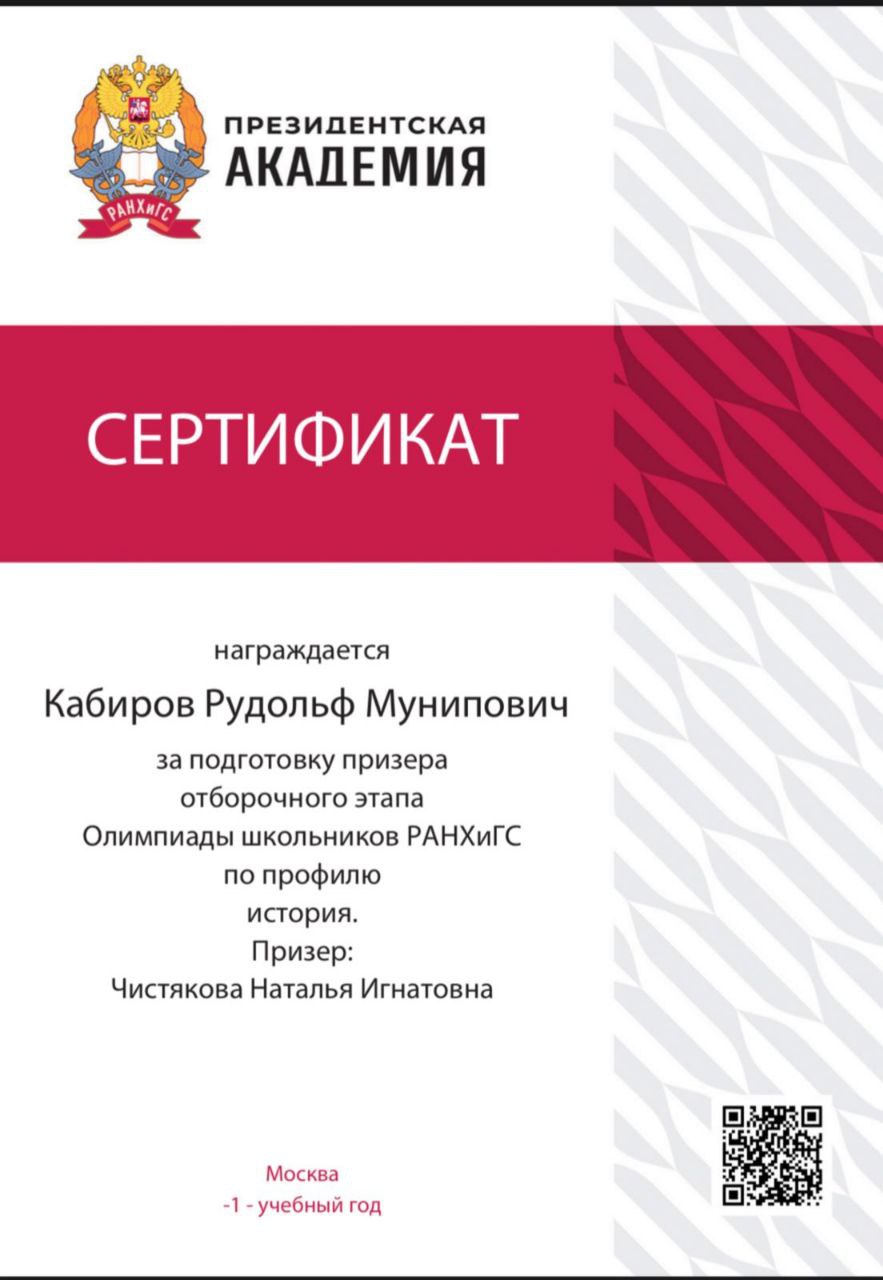 РАНХиГС

ПРЕЗИДЕНТСКАЯ АКАДЕМИЯ

СЕРТИФИКАТ

награждается

Кабиров Рудольф Мунипович

за подготовку призера отборочного этапа Олимпиады школьников РАНХиГС по профилю история.
Призер:
Чистякова Наталья Игнатовна

Москва
-1 - учебный год